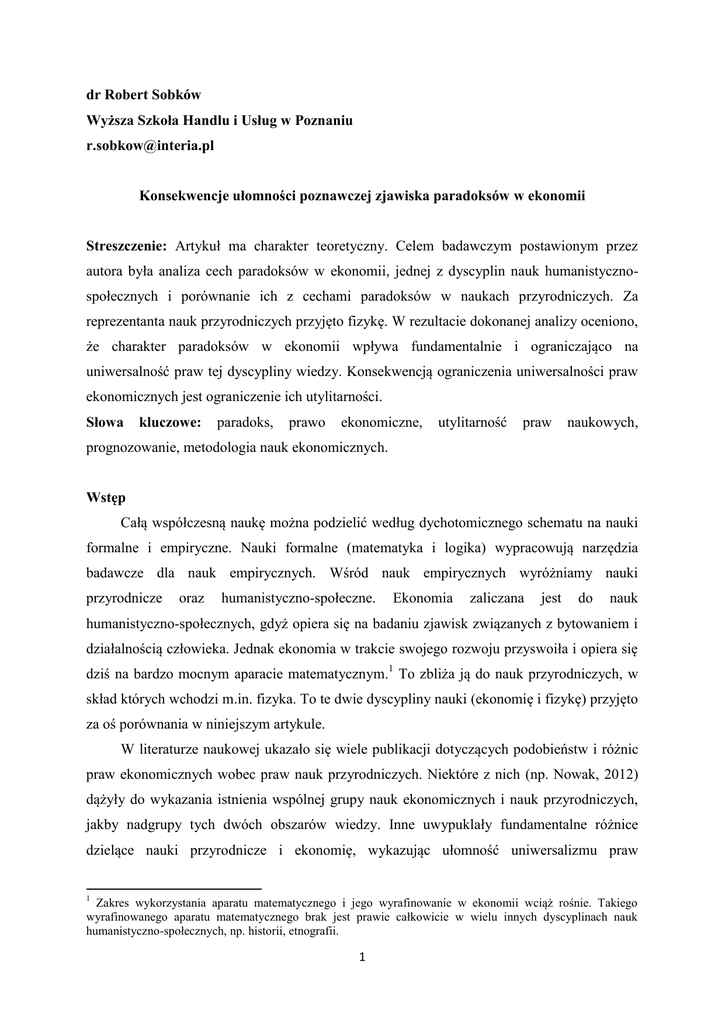 dr Robert Sobków
Wyższa Szkoła Handlu i Usług w Poznaniu
r.sobkow@interia.pl

Konsekwencje ułomności poznawczej zjawiska paradoksów w ekonomii

Streszczenie: Artykuł ma charakter teoretyczny. Celem badawczym postawionym przez autora była analiza cech paradoksów w ekonomii, jednej z dyscyplin nauk humanistyczno-społecznych i porównanie ich z cechami paradoksów w naukach przyrodniczych. Za reprezentanta nauk przyrodniczych przyjęto fizykę. W rezultacie dokonanej analizy oceniono, że charakter paradoksów w ekonomii wpływa fundamentalnie i ograniczająco na uniwersalność praw tej dyscypliny wiedzy. Konsekwencją ograniczenia uniwersalności praw ekonomicznych jest ograniczenie ich utylitarności.
Słowa kluczowe: paradoks, prawo ekonomiczne, utylitarność praw naukowych, prognozowanie, metodologia nauk ekonomicznych.

Wstęp
Całą współczesną naukę można podzielić według dychotomicznego schematu na nauki formalne i empiryczne. Nauki formalne (matematyka i logika) wypracowują narzędzia badawcze dla nauk empirycznych. Wśród nauk empirycznych wyróżniamy nauki przyrodnicze oraz humanistyczno-społeczne. Ekonomia zaliczana jest do nauk humanistyczno-społecznych, gdyż opiera się na badaniu zjawisk związanych z bytowaniem i działalnością człowieka. Jednak ekonomia w trakcie swojego rozwoju przyswoiła i opiera się dziś na bardzo mocnym aparacie matematycznym.$^1$ To zbliża ją do nauk przyrodniczych, w skład których wchodzi m.in. fizyka. To te dwie dyscypliny nauki (ekonomię i fizykę) przyjęto za oś porównania w niniejszym artykule.
W literaturze naukowej ukazało się wiele publikacji dotyczących podobieństw i różnic praw ekonomicznych wobec praw nauk przyrodniczych. Niektóre z nich (np. Nowak, 2012) dążyły do wykazania istnienia wspólnej grupy nauk ekonomicznych i nauk przyrodniczych, jakby nadgrupy tych dwóch obszarów wiedzy. Inne uwypuklały fundamentalne różnice dzielące nauki przyrodnicze i ekonomię, wykazując ułomność uniwersalizmu praw

$^1$ Zakres wykorzystania aparatu matematycznego i jego wyrafinowanie w ekonomii wciąż rośnie. Takiego wyrafinowanego aparatu matematycznego brak jest prawie całkowicie w wielu innych dyscyplinach nauk humanistyczno-społecznych, np. historii, etnografii.

1